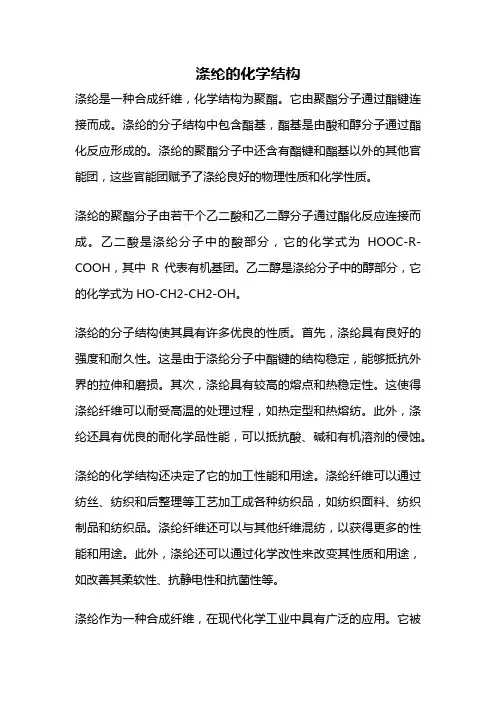 涤纶的化学结构

涤纶是一种合成纤维，化学结构为聚酯。它由聚酯分子通过酯键连接而成。涤纶的分子结构中包含酯基，酯基是由酸和醇分子通过酯化反应形成的。涤纶的聚酯分子中还含有酯键和酯基以外的其他官能团，这些官能团赋予了涤纶良好的物理性质和化学性质。

涤纶的聚酯分子由若干个乙二酸和乙二醇分子通过酯化反应连接而成。乙二酸是涤纶分子中的酸部分，它的化学式为 HOOC-R-COOH，其中 R 代表有机基团。乙二醇是涤纶分子中的醇部分，它的化学式为 HO-CH2-CH2-OH。

涤纶的分子结构使其具有许多优良的性质。首先，涤纶具有良好的强度和耐久性。这是由于涤纶分子中酯键的结构稳定，能够抵抗外界的拉伸和磨损。其次，涤纶具有较高的熔点和热稳定性。这使得涤纶纤维可以耐受高温的处理过程，如热定型和热熔纺。此外，涤纶还具有优良的耐化学品性能，可以抵抗酸、碱和有机溶剂的侵蚀。

涤纶的化学结构还决定了它的加工性能和用途。涤纶纤维可以通过纺丝、纺织和后整理等工艺加工成各种纺织品，如纺织面料、纺织制品和纺织品。涤纶纤维还可以与其他纤维混纺，以获得更多的性能和用途。此外，涤纶还可以通过化学改性来改变其性质和用途，如改善其柔软性、抗静电性和抗菌性等。

涤纶作为一种合成纤维，在现代化学工业中具有广泛的应用。它被